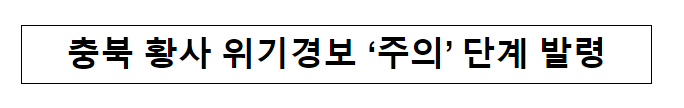 충북 황사 위기경보 ‘주의’ 단계 발령